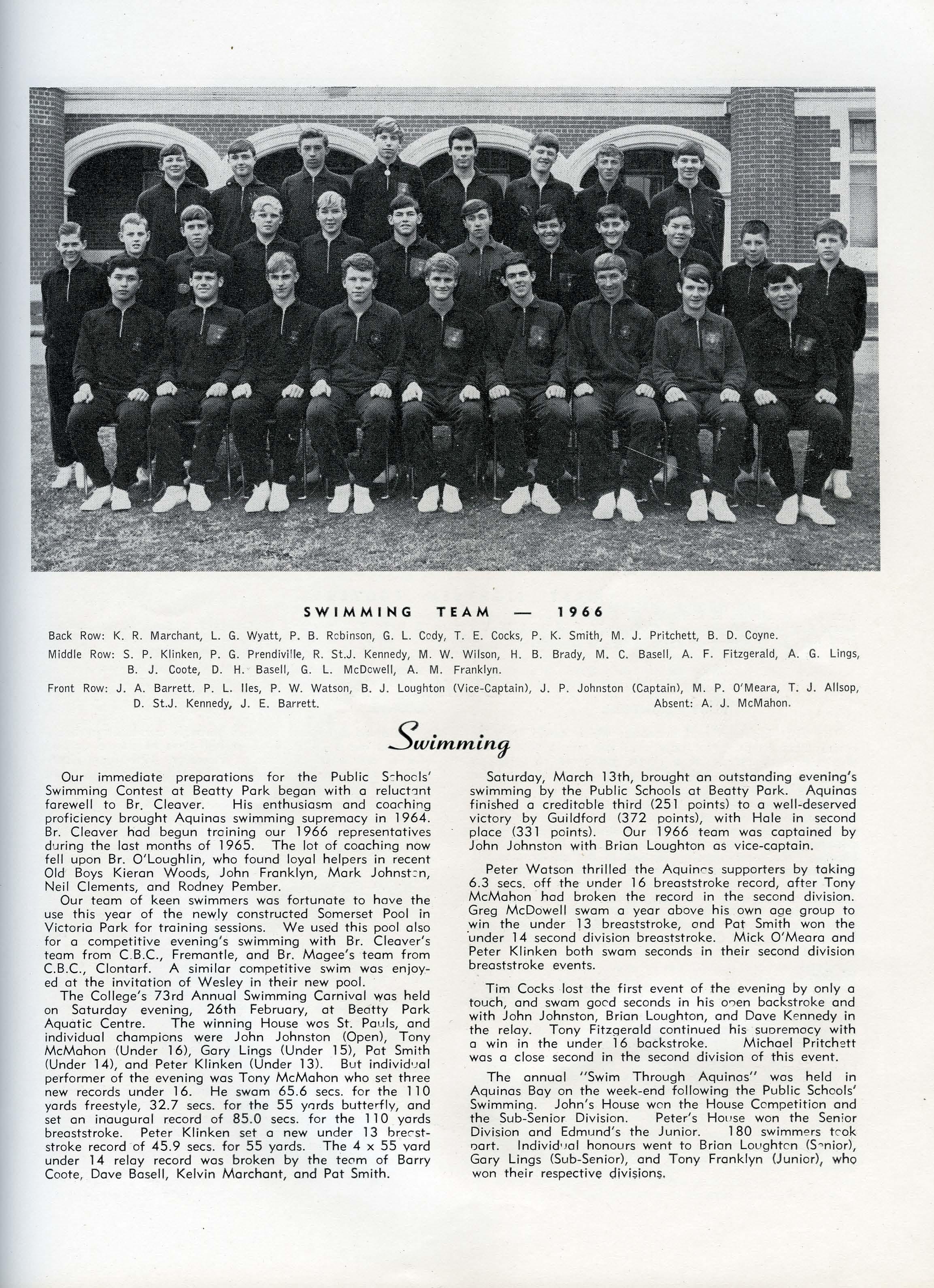 SWIMMING TEAM — 1966

Back Row: K. R. Marchant, L. G. Wyatt, P. B. Robinson, G. L. Cody, T. E. Cocks, P. K. Smith, M. J. Pritchett, B. D. Coyne.

Middle Row: S. P. Klinken, P. G. Prendiville, R. St.J. Kennedy, M. W. Wilson, H. B. Brady, M. C. Basell, A. F. Fitzgerald, A. G. Lings, B. J. Coote, D. H. Basell, G. L. McDowell, A. M. Franklyn.

Front Row: J. A. Barrett, P. L. Iles, P. W. Watson, B. J. Loughton (Vice-Captain), J. P. Johnston (Captain), M. P. O'Meara, T. J. Allsop, D. St.J. Kennedy, J. E. Barrett. Absent: A. J. McMahon.

Swimming

Our immediate preparations for the Public Schools' Swimming Contest at Beatty Park began with a reluctant farewell to Br. Cleaver. His enthusiasm and coaching proficiency brought Aquinas swimming supremacy in 1964. Br. Cleaver had begun training our 1966 representatives during the last months of 1965. The lot of coaching now fell upon Br. O'Loughlin, who found loyal helpers in recent Old Boys Kieran Woods, John Franklyn, Mark Johnston, Neil Clements, and Rodney Pember.

Our team of keen swimmers was fortunate to have the use this year of the newly constructed Somerset Pool in Victoria Park for training sessions. We used this pool also for a competitive evening's swimming with Br. Cleaver's team from C.B.C., Fremantle, and Br. Magee's team from C.B.C., Clontarf. A similar competitive swim was enjoyed at the invitation of Wesley in their new pool.

The College's 73rd Annual Swimming Carnival was held on Saturday evening, 26th February, at Beatty Park Aquatic Centre. The winning House was St. Pauls, and individual champions were John Johnston (Open), Tony McMahon (Under 16), Gary Lings (Under 15), Pat Smith (Under 14), and Peter Klinken (Under 13). But individual performer of the evening was Tony McMahon who set three new records under 16. He swam 65.6 secs. for the 110 yards freestyle, 32.7 secs. for the 55 yards butterfly, and set an inaugural record of 85.0 secs. for the 110 yards breaststroke. Peter Klinken set a new under 13 breaststroke record of 45.9 secs. for 55 yards. The 4 x 55 yard under 14 relay record was broken by the team of Barry Coote, Dave Basell, Kelvin Marchant, and Pat Smith.

Saturday, March 13th, brought an outstanding evening's swimming by the Public Schools at Beatty Park. Aquinas finished a creditable third (251 points) to a well-deserved victory by Guildford (372 points), with Hale in second place (331 points). Our 1966 team was captained by John Johnston with Brian Loughton as vice-captain.

Peter Watson thrilled the Aquinas supporters by taking 6.3 secs. off the under 16 breaststroke record, after Tony McMahon had broken the record in the second division. Greg McDowell swam a year above his own age group to win the under 13 breaststroke, and Pat Smith won the under 14 second division breaststroke. Mick O'Meara and Peter Klinken both swam seconds in their second division breaststroke events.

Tim Cocks lost the first event of the evening by only a touch, and swam good seconds in his open backstroke and with John Johnston, Brian Loughton, and Dave Kennedy in the relay. Tony Fitzgerald continued his supremacy with a win in the under 16 backstroke. Michael Pritchett was a close second in the second division of this event.

The annual "Swim Through Aquinas" was held in Aquinas Bay on the week-end following the Public Schools' Swimming. John's House won the House Competition and the Sub-Senior Division. Peter's House won the Senior Division and Edmund's the Junior. 180 swimmers took part. Individual honours went to Brian Loughton (Senior), Gary Lings (Sub-Senior), and Tony Franklyn (Junior), who won their respective divisions.